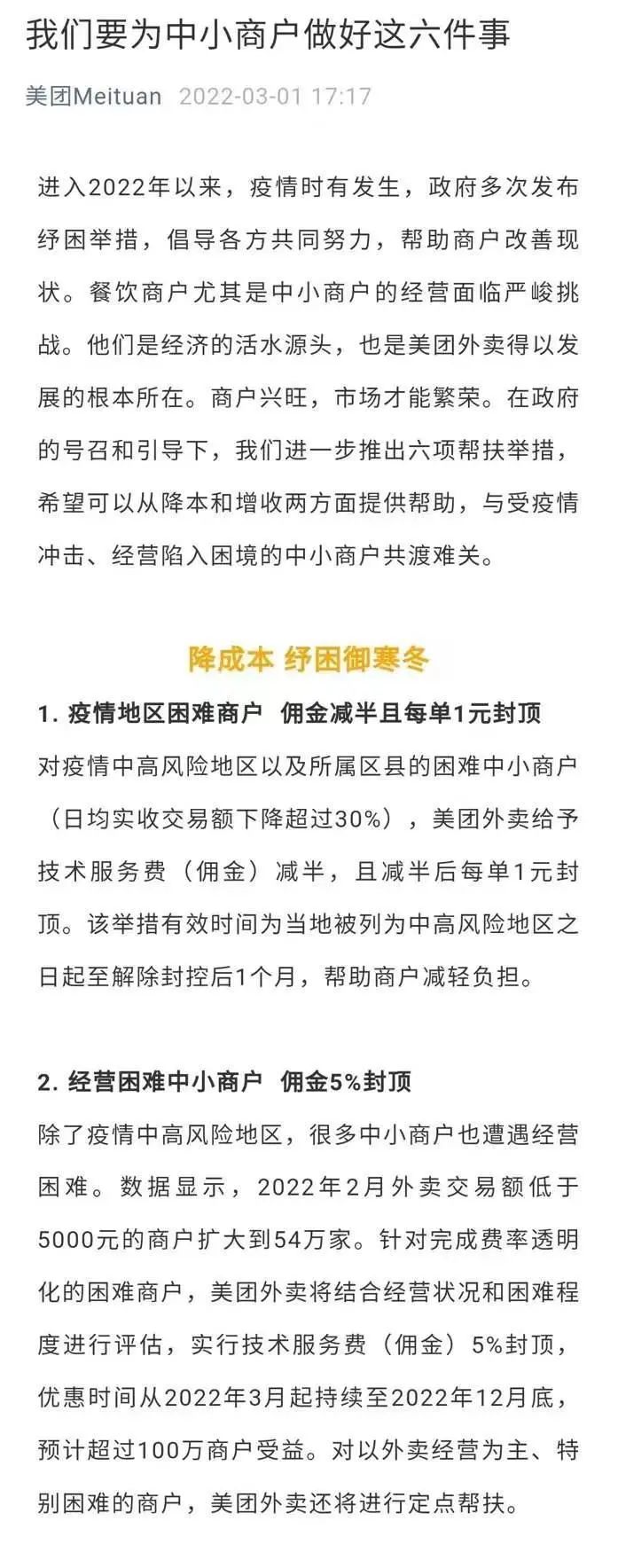 我们要为中小商户做好这六件事

美团Meituan 2022-03-01 17:17

进入2022年以来，疫情时有发生，政府多次发布纾困举措，倡导各方共同努力，帮助商户改善现状。餐饮商户尤其是中小商户的经营面临严峻挑战。他们是经济的活水源头，也是美团外卖得以发展的根本所在。商户兴旺，市场才能繁荣。在政府的号召和引导下，我们进一步推出六项帮扶举措，希望可以从降本和增收两方面提供帮助，与受疫情冲击、经营陷入困境的中小商户共渡难关。

降成本 纾困御寒冬

1. 疫情地区困难商户 佣金减半且每单1元封顶

对疫情中高风险地区以及所属区县的困难中小商户（日均实收交易额下降超过30%），美团外卖给予技术服务费（佣金）减半，且减半后每单1元封顶。该举措有效时间为当地被列为中高风险地区之日起至解除封控后1个月，帮助商户减轻负担。

2. 经营困难中小商户 佣金5%封顶

除了疫情中高风险地区，很多中小商户也遭遇经营困难。数据显示，2022年2月外卖交易额低于5000元的商户扩大到54万家。针对完成费率透明化的困难商户，美团外卖将结合经营状况和困难程度进行评估，实行技术服务费（佣金）5%封顶，优惠时间从2022年3月起持续至2022年12月底，预计超过100万商户受益。对以外卖经营为主、特别困难的商户，美团外卖还将进行定点帮扶。